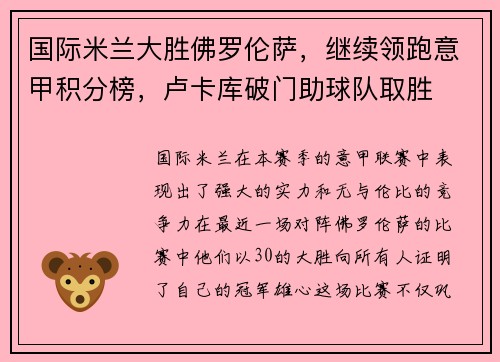 国际米兰大胜佛罗伦萨，继续领跑意甲积分榜，卢卡库破门助球队取胜

国际米兰在本赛季的意甲联赛中表现出了强大的实力和无与伦比的竞争力在最近一场对阵佛罗伦萨的比赛中他们以30的大胜向所有人证明了自己的冠军雄心这场比赛不仅巩